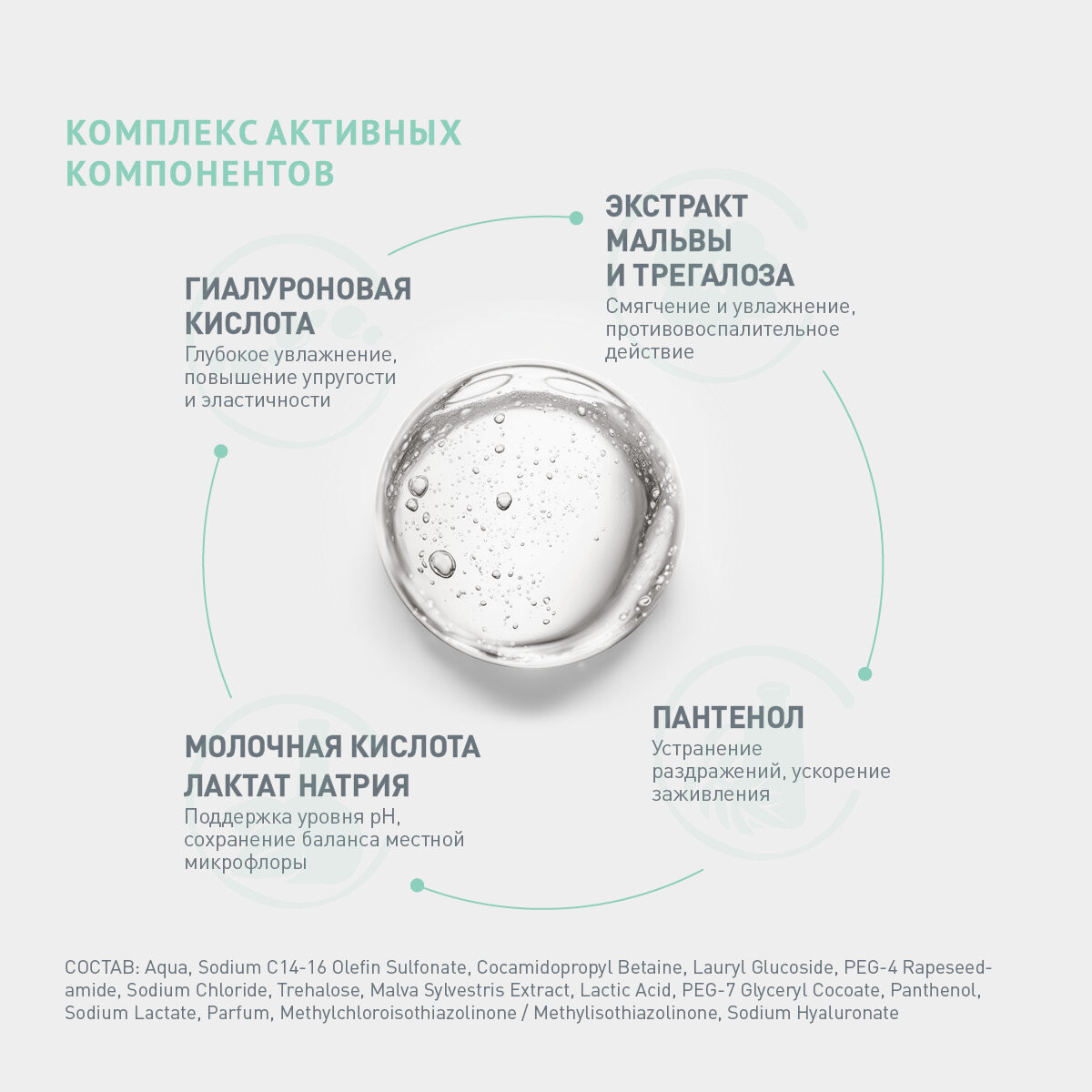 КОМПЛЕКС АКТИВНЫХ КОМПОНЕНТОВ

ГИАЛУРОНОВАЯ КИСЛОТА
Глубокое увлажнение, повышение упругости и эластичности

ЭКСТРАКТ МАЛЬВЫ И ТРЕГАЛОЗА
Смягчение и увлажнение, противовоспалительное действие

МОЛОЧНАЯ КИСЛОТА ЛАКТАТ НАТРИЯ
Поддержка уровня pH, сохранение баланса местной микрофлоры

ПАНТЕНОЛ
Устранение раздражений, ускорение заживления

СОСТАВ: Aqua, Sodium C14-16 Olefin Sulfonate, Cocamidopropyl Betaine, Lauryl Glucoside, PEG-4 Rapeseedamide, Sodium Chloride, Trehalose, Malva Sylvestris Extract, Lactic Acid, PEG-7 Glyceryl Cocoate, Panthenol, Sodium Lactate, Parfum, Methylchloroisothiazolinone / Methylisothiazolinone, Sodium Hyaluronate